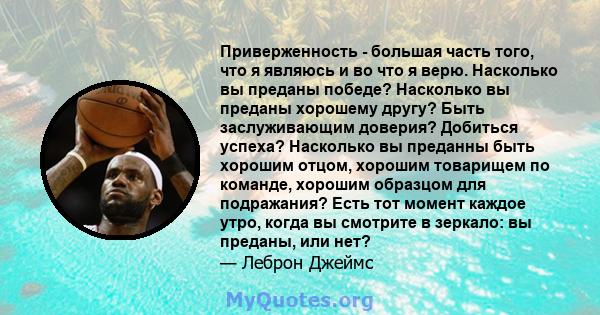 Приверженность - большая часть того, что я являюсь и во что я верю. Насколько вы преданы победе? Насколько вы преданы хорошему другу? Быть заслуживающим доверия? Добиться успеха? Насколько вы преданны быть хорошим отцом, хорошим товарищем по команде, хорошим образцом для подражания? Есть тот момент каждое утро, когда вы смотрите в зеркало: вы преданы, или нет?
— Леброн Джеймс

MyQuotes.org